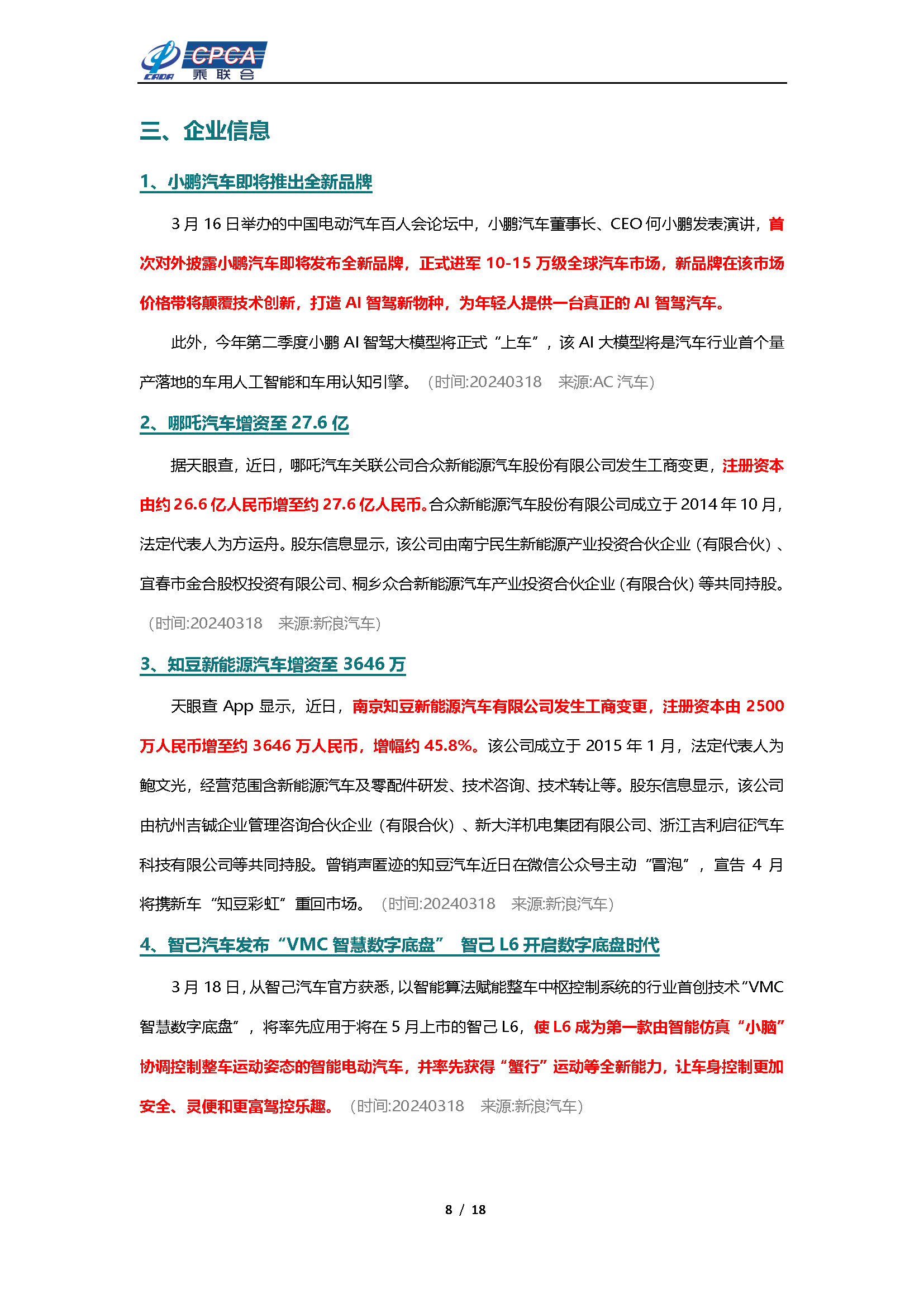 CADA CPCA 乘联会

三、企业信息

1、小鹏汽车即将推出全新品牌

3 月 16 日举办的中国电动汽车百人会论坛中，小鹏汽车董事长、CEO 何小鹏发表演讲，首次对外披露小鹏汽车即将发布全新品牌，正式进军 10-15 万级全球汽车市场，新品牌在该市场价格带将颠覆技术创新，打造 AI 智驾新物种，为年轻人提供一台真正的 AI 智驾汽车。

此外，今年第二季度小鹏 AI 智驾大模型将正式“上车”，该 AI 大模型将是汽车行业首个量产落地的车用人工智能和车用认知引擎。（时间:20240318 来源:AC 汽车）

2、哪吒汽车增资至 27.6 亿

据天眼查，近日，哪吒汽车关联公司合众新能源汽车股份有限公司发生工商变更，注册资本由约 26.6 亿人民币增至约 27.6 亿人民币。合众新能源汽车股份有限公司成立于 2014 年 10 月，法定代表人为方运舟。股东信息显示，该公司由南宁民生新能源产业投资合伙企业（有限合伙）、宜春市金合股权投资有限公司、桐乡众合新能源汽车产业投资合伙企业（有限合伙）等共同持股。（时间:20240318 来源:新浪汽车）

3、知豆新能源汽车增资至 3646 万

天眼查 App 显示，近日，南京知豆新能源汽车有限公司发生工商变更，注册资本由 2500 万人民币增至约 3646 万人民币，增幅约 45.8%。该公司成立于 2015 年 1 月，法定代表人为鲍文光，经营范围含新能源汽车及零配件研发、技术咨询、技术转让等。股东信息显示，该公司由杭州吉铖企业管理咨询合伙企业（有限合伙）、新大洋机电集团有限公司、浙江吉利启征汽车科技有限公司等共同持股。曾销声匿迹的知豆汽车近日在微信公众号主动“冒泡”，宣告 4 月将携新车“知豆彩虹”重回市场。（时间:20240318 来源:新浪汽车）

4、智己汽车发布“VMC 智慧数字底盘” 智己 L6 开启数字底盘时代

3 月 18 日，从智己汽车官方获悉，以智能算法赋能整车中枢控制系统的行业首创技术“VMC 智慧数字底盘”，将率先应用于将在 5 月上市的智己 L6，使 L6 成为第一款由智能仿真“小脑”协调控制整车运动姿态的智能电动汽车，并率先获得“蟹行”运动等全新能力，让车身控制更加安全、灵便和更富驾控乐趣。（时间:20240318 来源:新浪汽车）

8 / 18